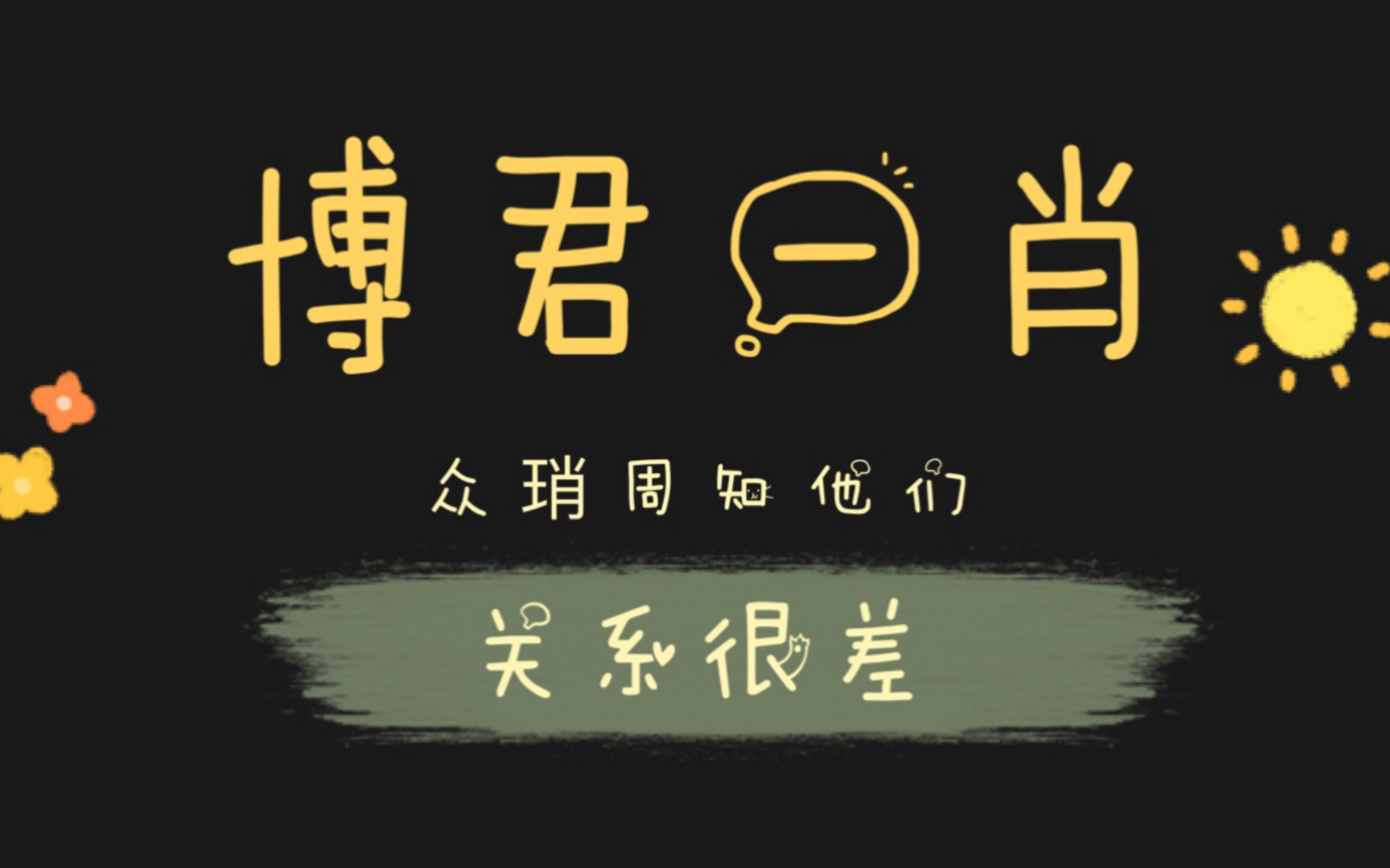 博君一肖

众琑周知他们

关系很差